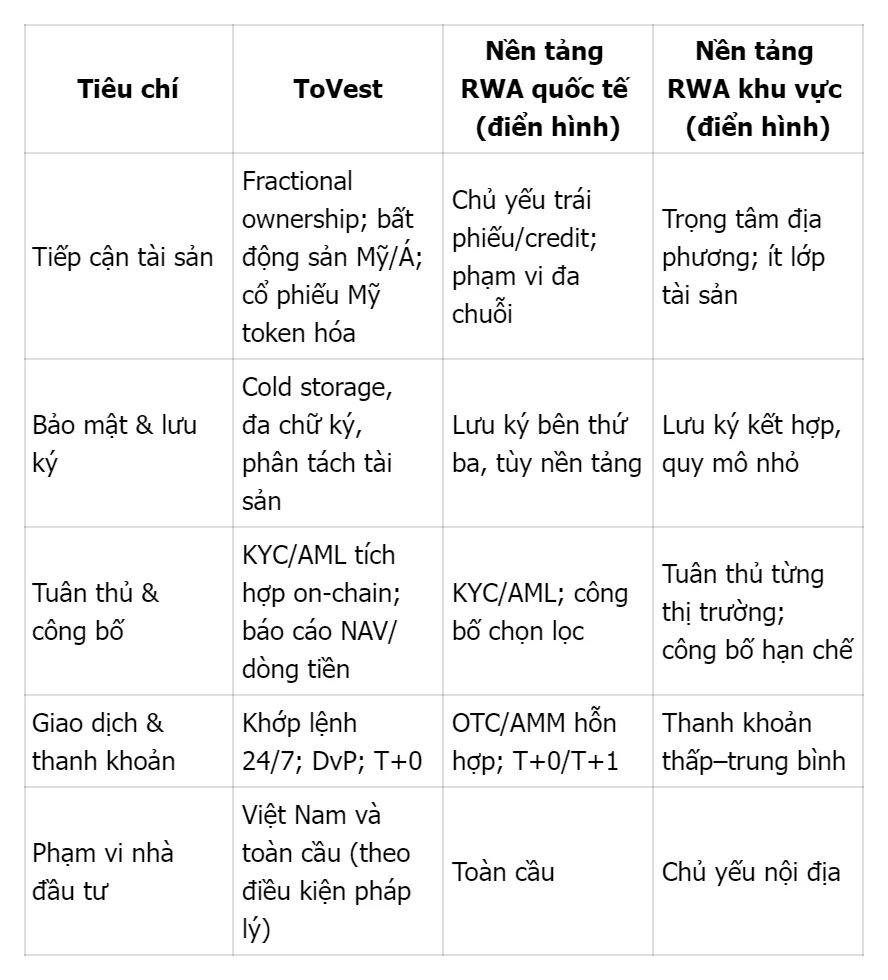 | Tiêu chí | ToVest | Nền tảng RWA quốc tế (điển hình) | Nền tảng RWA khu vực (điển hình) |
|---|---|---|---|
| Tiếp cận tài sản | Fractional ownership; bất động sản Mỹ/Á; cổ phiếu Mỹ token hóa | Chủ yếu trái phiếu/credit; phạm vi đa chuỗi | Trọng tâm địa phương; ít lớp tài sản |
| Bảo mật & lưu ký | Cold storage, đa chữ ký, phân tách tài sản | Lưu ký bên thứ ba, tùy nền tảng | Lưu ký kết hợp, quy mô nhỏ |
| Tuân thủ & công bố | KYC/AML tích hợp on-chain; báo cáo NAV/ dòng tiền | KYC/AML; công bố chọn lọc | Tuân thủ từng thị trường; công bố hạn chế |
| Giao dịch & thanh khoản | Khớp lệnh 24/7; DvP; T+0 | OTC/AMM hỗn hợp; T+0/T+1 | Thanh khoản thấp–trung bình |
| Phạm vi nhà đầu tư | Việt Nam và toàn cầu (theo điều kiện pháp lý) | Toàn cầu | Chủ yếu nội địa |